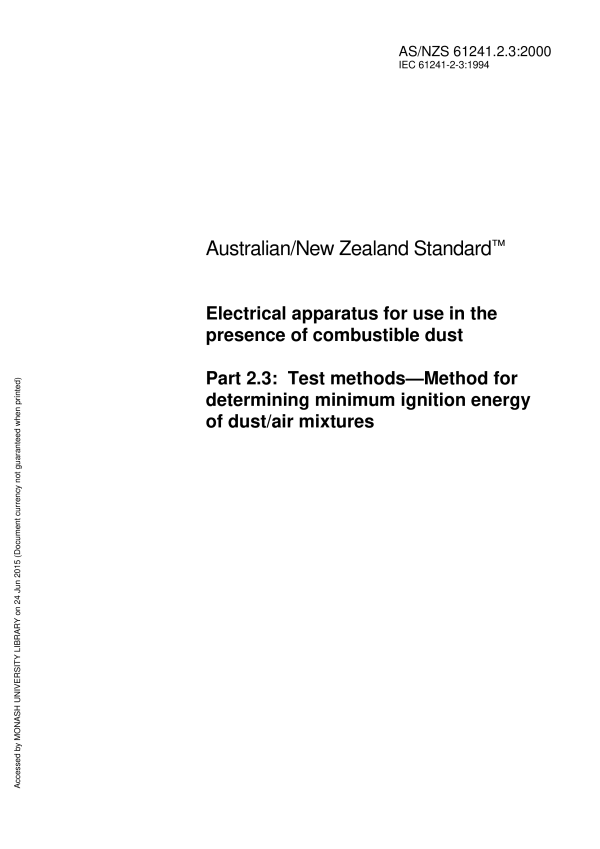 AS/NZS 61241.2.3:2000
IEC 61241-2-3:1994

Australian/New Zealand Standard™

Electrical apparatus for use in the presence of combustible dust

Part 2.3: Test methods—Method for determining minimum ignition energy of dust/air mixtures

Accessed by MONASH UNIVERSITY LIBRARY on 24 Jun 2015 (Document currency not guaranteed when printed)